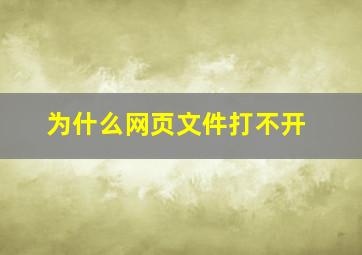 为什么网页文件打不开